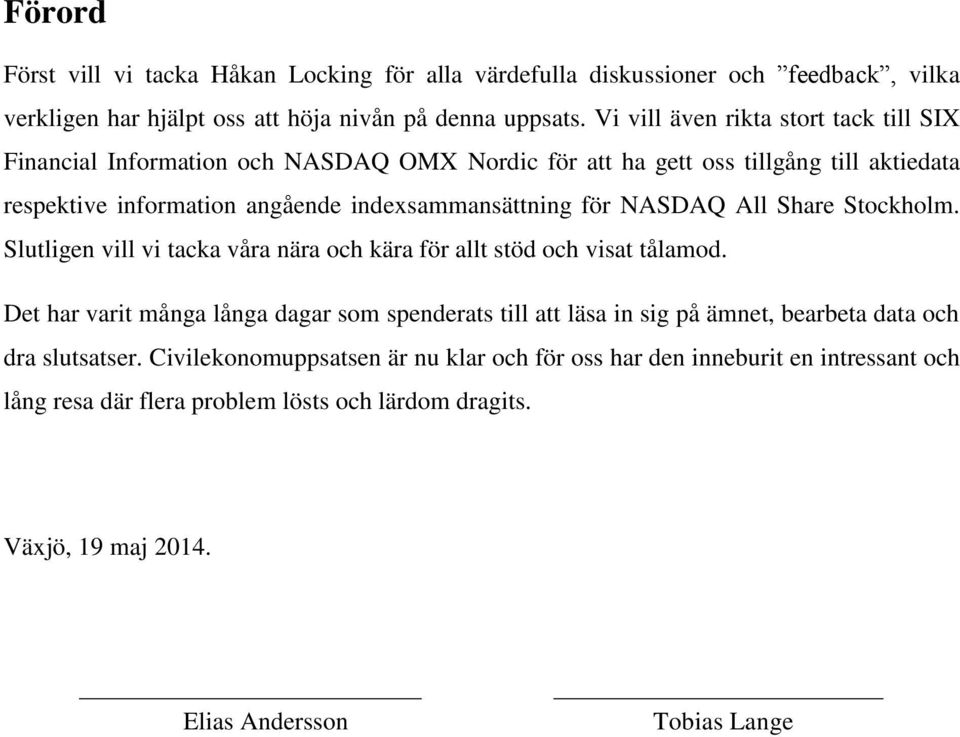 Förord

Först vill vi tacka Håkan Locking för alla värdefulla diskussioner och ”feedback”, vilka verkligen har hjälpt oss att höja nivån på denna uppsats. Vi vill även rikta stort tack till SIX Financial Information och NASDAQ OMX Nordic för att ha gett oss tillgång till aktiedata respektive information angående indexsammansättning för NASDAQ All Share Stockholm. Slutligen vill vi tacka våra nära och kära för allt stöd och visat tålamod.

Det har varit många långa dagar som spenderats till att läsa in sig på ämnet, bearbeta data och dra slutsatser. Civilekonomuppsatsen är nu klar och för oss har den inneburit en intressant och lång resa där flera problem lösts och lärdom dragits.

Växjö, 19 maj 2014.

Elias Andersson

Tobias Lange